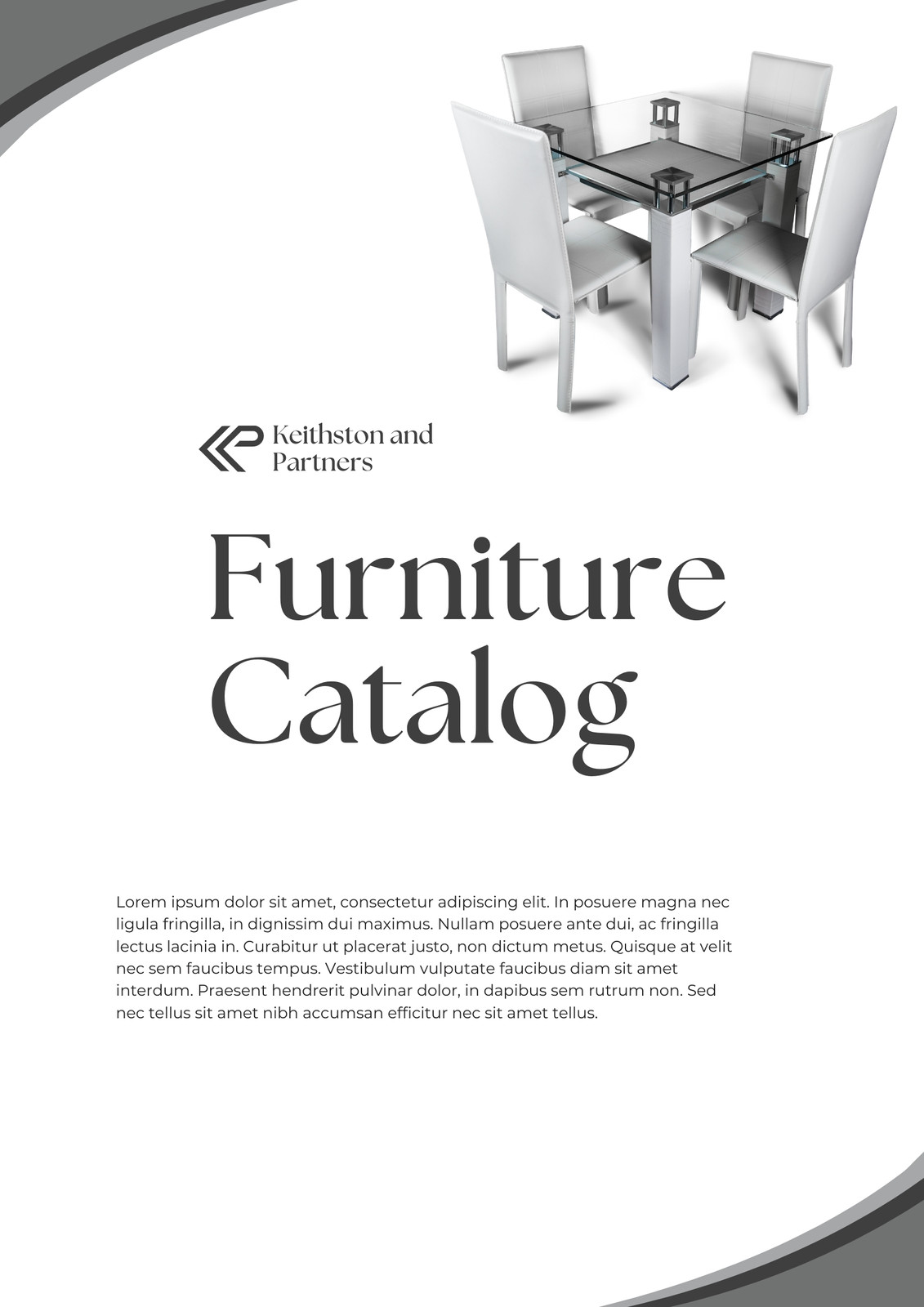 Keithston and Partners

Furniture Catalog

Lorem ipsum dolor sit amet, consectetur adipiscing elit. In posuere magna nec ligula fringilla, in dignissim dui maximus. Nullam posuere ante dui, ac fringilla lectus lacinia in. Curabitur ut placerat justo, non dictum metus. Quisque at velit nec sem faucibus tempus. Vestibulum vulputate faucibus diam sit amet interdum. Praesent hendrerit pulvinar dolor, in dapibus sem rutrum non. Sed nec tellus sit amet nibh accumsan efficitur nec sit amet tellus.